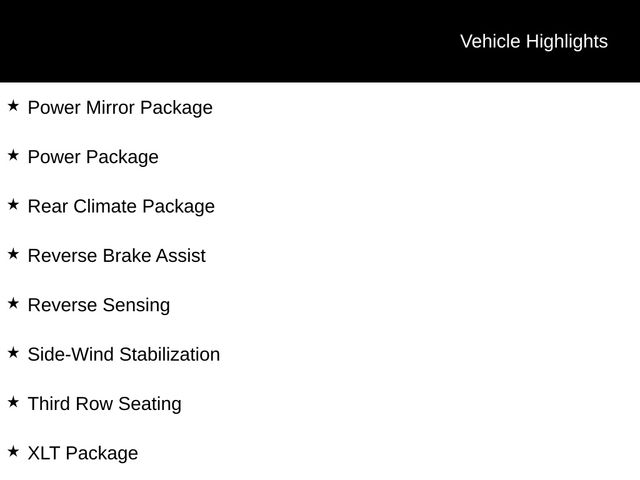 Vehicle Highlights

★ Power Mirror Package

★ Power Package

★ Rear Climate Package

★ Reverse Brake Assist

★ Reverse Sensing

★ Side-Wind Stabilization

★ Third Row Seating

★ XLT Package